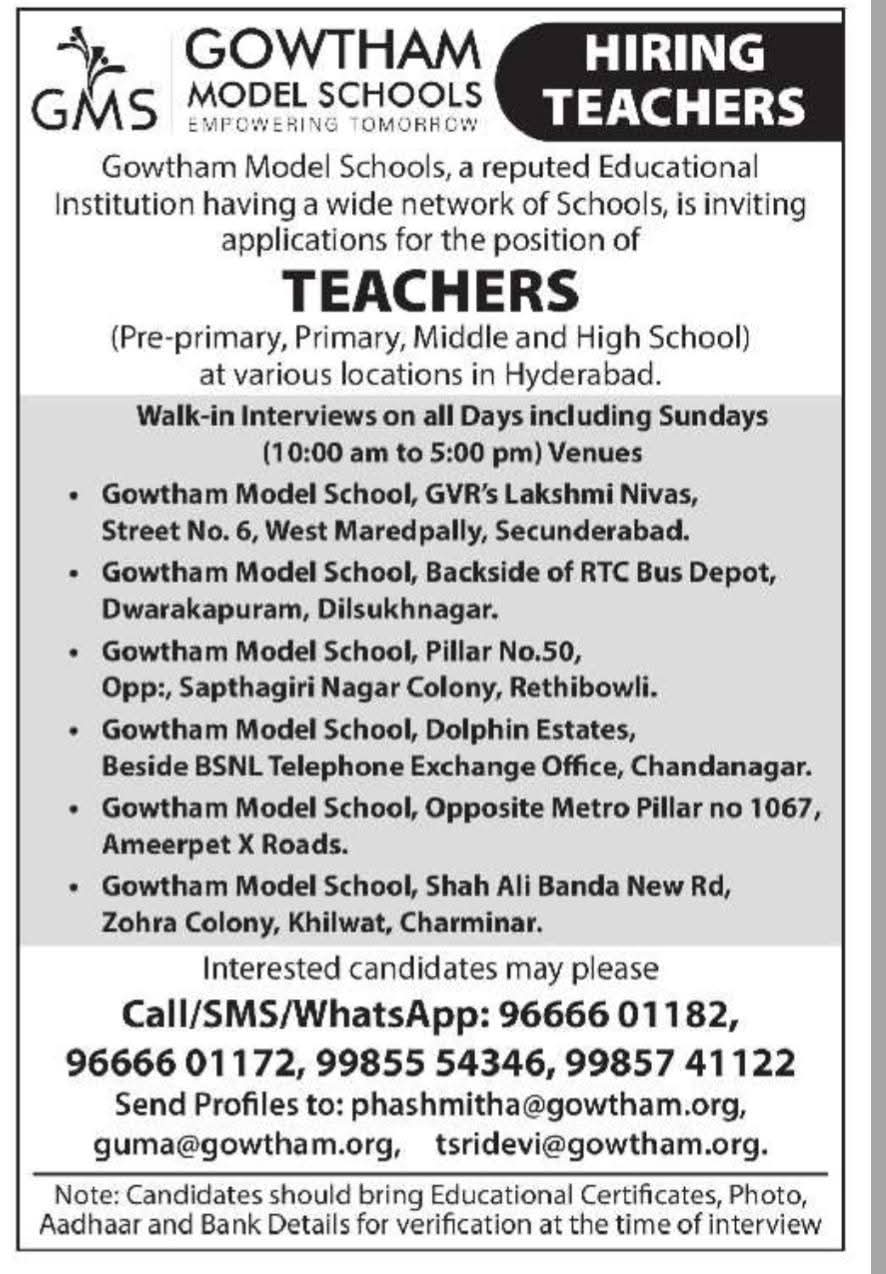 GMS

GOWTHAM
MODEL SCHOOLS
EMPOWERING TOMORROW

HIRING
TEACHERS

Gowtham Model Schools, a reputed Educational Institution having a wide network of Schools, is inviting applications for the position of

TEACHERS

(Pre-primary, Primary, Middle and High School) at various locations in Hyderabad.

Walk-in Interviews on all Days including Sundays (10:00 am to 5:00 pm) Venues

• Gowtham Model School, GVR's Lakshmi Nivas, Street No. 6, West Maredpally, Secunderabad.
• Gowtham Model School, Backside of RTC Bus Depot, Dwarakapuram, Dilsukhnagar.
• Gowtham Model School, Pillar No.50, Opp:, Sapthagiri Nagar Colony, Rethibowli.
• Gowtham Model School, Dolphin Estates, Beside BSNL Telephone Exchange Office, Chandanagar.
• Gowtham Model School, Opposite Metro Pillar no 1067, Ameerpet X Roads.
• Gowtham Model School, Shah Ali Banda New Rd, Zohra Colony, Khilwat, Charminar.

Interested candidates may please

Call/SMS/WhatsApp: 96666 01182, 96666 01172, 99855 54346, 99857 41122

Send Profiles to: phashmitha@gowtham.org, guma@gowtham.org, tsridevi@gowtham.org.

Note: Candidates should bring Educational Certificates, Photo, Aadhaar and Bank Details for verification at the time of interview